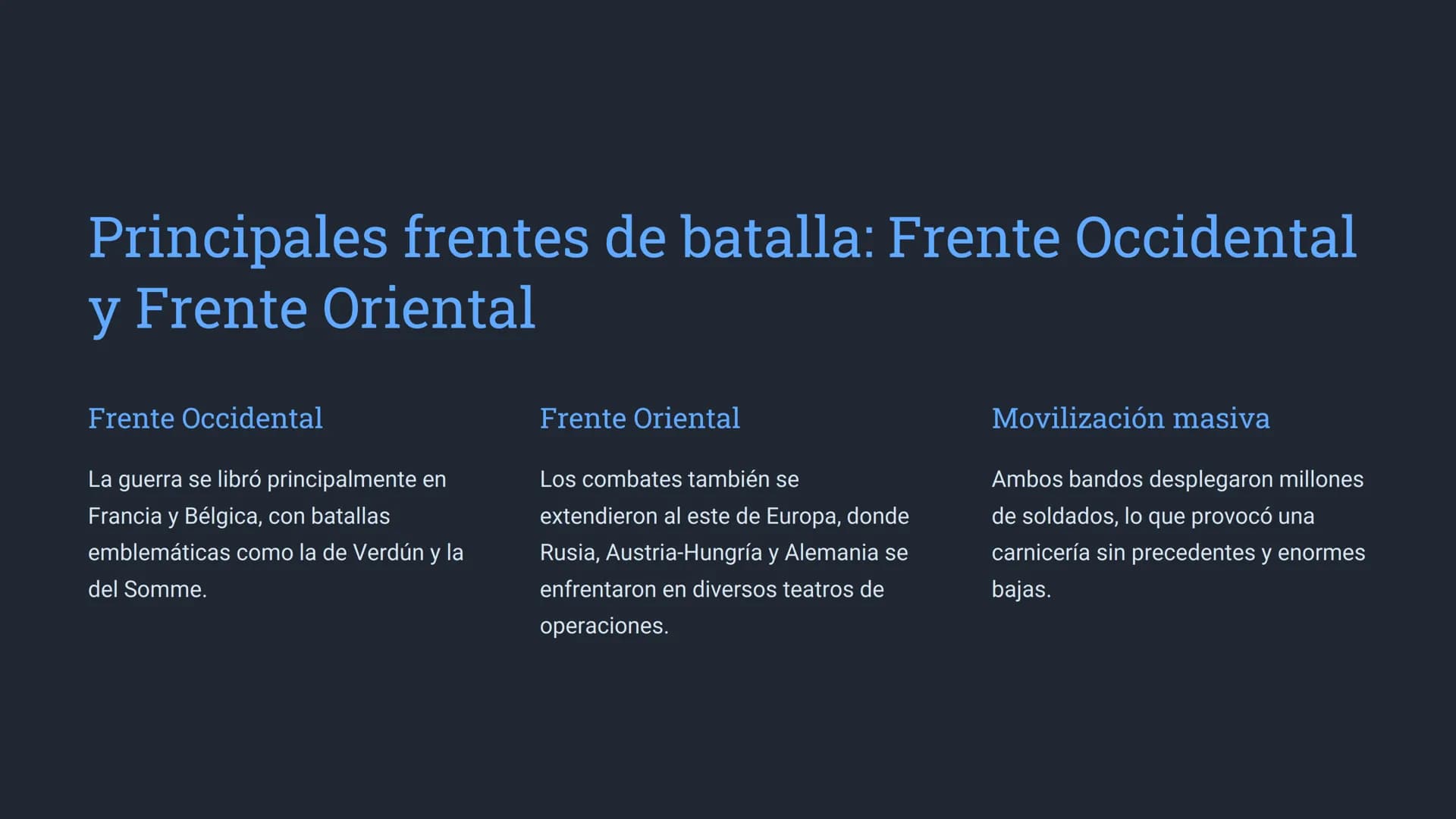 Principales frentes de batalla: Frente Occidental y Frente Oriental

Frente Occidental

La guerra se libró principalmente en Francia y Bélgica, con batallas emblemáticas como la de Verdún y la del Somme.

Frente Oriental

Los combates también se extendieron al este de Europa, donde Rusia, Austria-Hungría y Alemania se enfrentaron en diversos teatros de operaciones.

Movilización masiva

Ambos bandos desplegaron millones de soldados, lo que provocó una carnicería sin precedentes y enormes bajas.